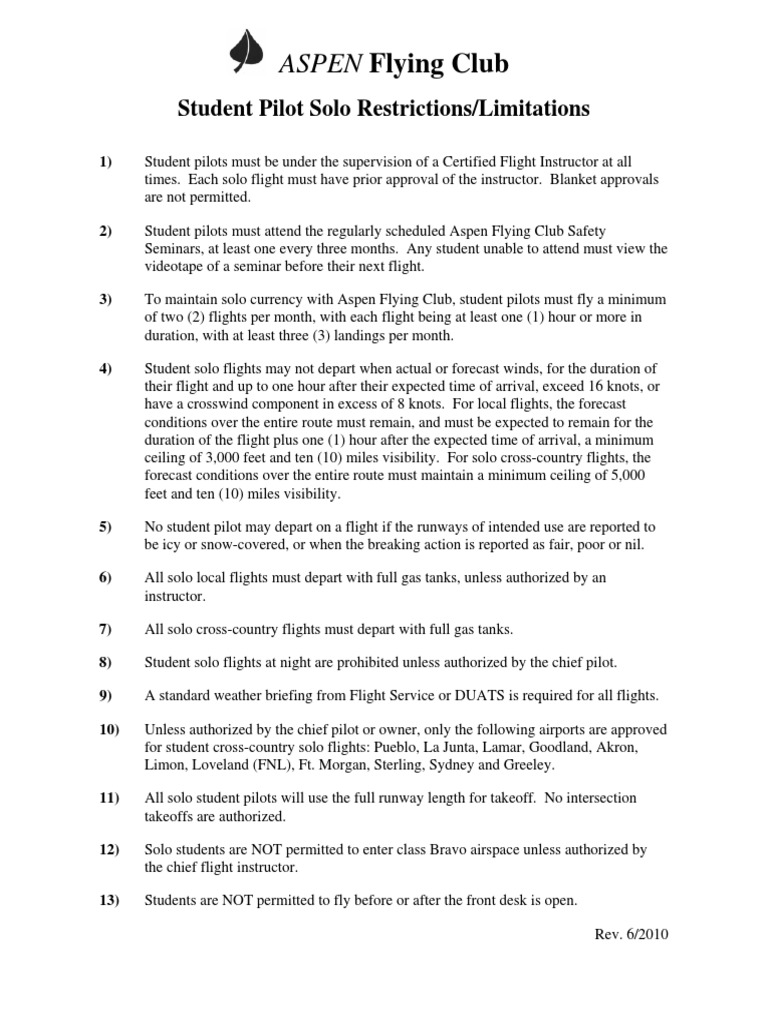 ASPEN Flying Club

Student Pilot Solo Restrictions/Limitations

1) Student pilots must be under the supervision of a Certified Flight Instructor at all times. Each solo flight must have prior approval of the instructor. Blanket approvals are not permitted.

2) Student pilots must attend the regularly scheduled Aspen Flying Club Safety Seminars, at least one every three months. Any student unable to attend must view the videotape of a seminar before their next flight.

3) To maintain solo currency with Aspen Flying Club, student pilots must fly a minimum of two (2) flights per month, with each flight being at least one (1) hour or more in duration, with at least three (3) landings per month.

4) Student solo flights may not depart when actual or forecast winds, for the duration of their flight and up to one hour after their expected time of arrival, exceed 16 knots, or have a crosswind component in excess of 8 knots. For local flights, the forecast conditions over the entire route must remain, and must be expected to remain for the duration of the flight plus one (1) hour after the expected time of arrival, a minimum ceiling of 3,000 feet and ten (10) miles visibility. For solo cross-country flights, the forecast conditions over the entire route must maintain a minimum ceiling of 5,000 feet and ten (10) miles visibility.

5) No student pilot may depart on a flight if the runways of intended use are reported to be icy or snow-covered, or when the breaking action is reported as fair, poor or nil.

6) All solo local flights must depart with full gas tanks, unless authorized by an instructor.

7) All solo cross-country flights must depart with full gas tanks.

8) Student solo flights at night are prohibited unless authorized by the chief pilot.

9) A standard weather briefing from Flight Service or DUATS is required for all flights.

10) Unless authorized by the chief pilot or owner, only the following airports are approved for student cross-country solo flights: Pueblo, La Junta, Lamar, Goodland, Akron, Limon, Loveland (FNL), Ft. Morgan, Sterling, Sydney and Greeley.

11) All solo student pilots will use the full runway length for takeoff. No intersection takeoffs are authorized.

12) Solo students are NOT permitted to enter class Bravo airspace unless authorized by the chief flight instructor.

13) Students are NOT permitted to fly before or after the front desk is open.

Rev. 6/2010